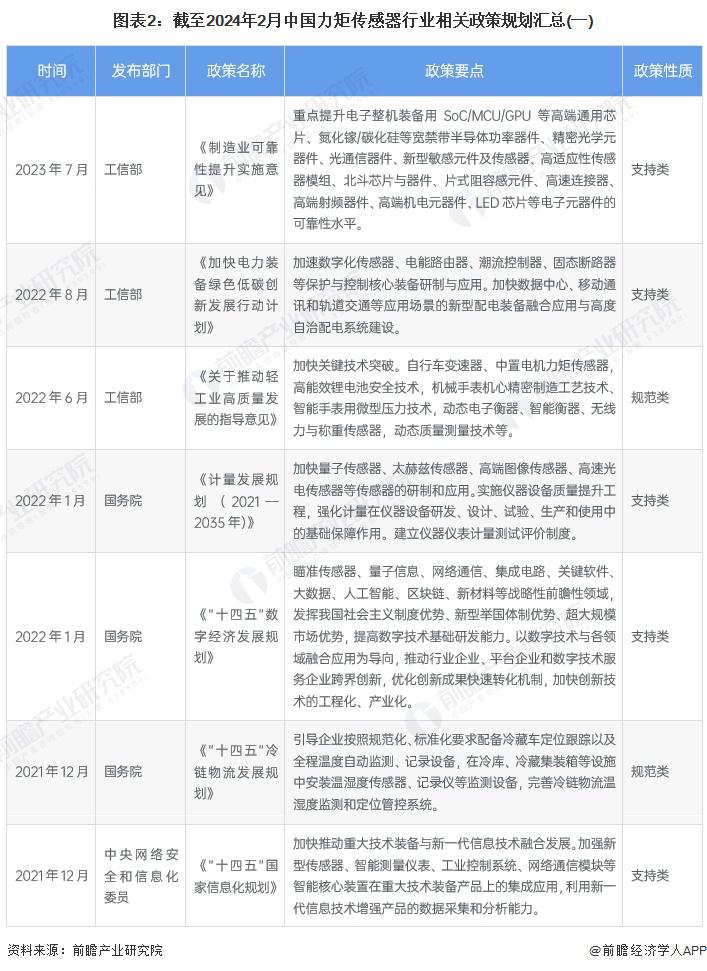 图表2：截至2024年2月中国力矩传感器行业相关政策规划汇总(一)

| 时间 | 发布部门 | 政策名称 | 政策要点 | 政策性质 |
|---|---|---|---|---|
| 2023年7月 | 工信部 | 《制造业可靠性提升实施意见》 | 重点提升电子整机装备用 SoC/MCU/GPU 等高端通用芯片、氮化镓/碳化硅等宽禁带半导体功率器件、精密光学元器件、光通信器件、新型敏感元件及传感器、高适应性传感器模组、北斗芯片与器件、片式阻容感元件、高速连接器、高端射频器件、高端机电元器件、LED 芯片等电子元器件的可靠性水平。 | 支持类 |
| 2022年8月 | 工信部 | 《加快电力装备绿色低碳创新发展行动计划》 | 加速数字化传感器、电能路由器、潮流控制器、固态断路器等保护与控制核心装备研制与应用。加快数据中心、移动通讯和轨道交通等应用场景的新型配电装备融合应用与高度自治配电系统建设。 | 支持类 |
| 2022年6月 | 工信部 | 《关于推动轻工业高质量发展的指导意见》 | 加快关键技术突破。自行车变速器、中置电机力矩传感器，高能效锂电池安全技术，机械手表机心精密制造工艺技术、智能手表用微型压力技术，动态电子衡器、智能衡器、无线力与称重传感器，动态质量测量技术等。 | 规范类 |
| 2022年1月 | 国务院 | 《计量发展规划（2021—2035年）》 | 加快量子传感器、太赫兹传感器、高端图像传感器、高速光电传感器等传感器的研制和应用。实施仪器设备质量提升工程，强化计量在仪器设备研发、设计、试验、生产和使用中的基础保障作用。建立仪器仪表计量测试评价制度。 | 支持类 |
| 2022年1月 | 国务院 | 《"十四五"数字经济发展规划》 | 瞄准传感器、量子信息、网络通信、集成电路、关键软件、大数据、人工智能、区块链、新材料等战略性前瞻性领域，发挥我国社会主义制度优势、新型举国体制优势、超大规模市场优势，提高数字技术基础研发能力。以数字技术与各领域融合应用为导向，推动行业企业、平台企业和数字技术服务企业跨界创新，优化创新成果快速转化机制，加快创新技术的工程化、产业化。 | 支持类 |
| 2021年12月 | 国务院 | 《"十四五"冷链物流发展规划》 | 引导企业按照规范化、标准化要求配备冷藏车定位跟踪以及全程温度自动监测、记录设备，在冷库、冷藏集装箱等设施中安装温湿度传感器、记录仪等监测设备，完善冷链物流温湿度监测和定位管控系统。 | 规范类 |
| 2021年12月 | 中央网络安全和信息化委员 | 《"十四五"国家信息化规划》 | 加快推动重大技术装备与新一代信息技术融合发展。加强新型传感器、智能测量仪表、工业控制系统、网络通信模块等智能核心装置在重大技术装备产品上的集成应用，利用新一代信息技术增强产品的数据采集和分析能力。 | 支持类 |

资料来源：前瞻产业研究院

@前瞻经济学人APP